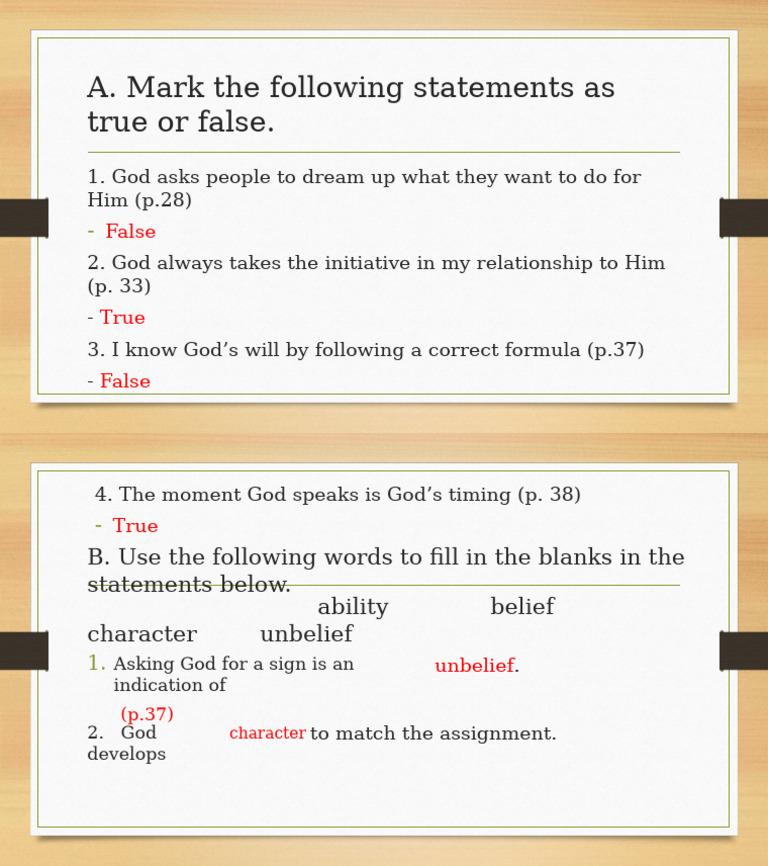 A. Mark the following statements as true or false.

1. God asks people to dream up what they want to do for Him (p.28)

- False

2. God always takes the initiative in my relationship to Him (p. 33)

- True

3. I know God's will by following a correct formula (p.37)

- False

4. The moment God speaks is God's timing (p. 38)

- True

B. Use the following words to fill in the blanks in the statements below.

ability belief character unbelief

1. Asking God for a sign is an indication of unbelief.

(p.37)

2. God develops character to match the assignment.